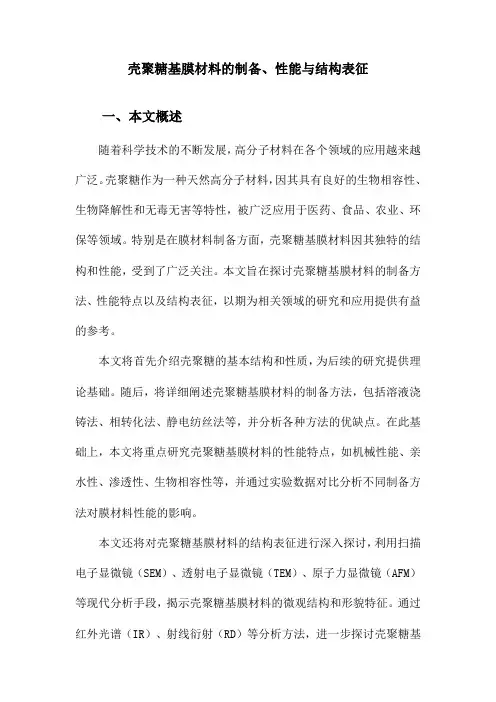 壳聚糖基膜材料的制备、性能与结构表征

一、本文概述

随着科学技术的不断发展，高分子材料在各个领域的应用越来越广泛。壳聚糖作为一种天然高分子材料，因其具有良好的生物相容性、生物降解性和无毒无害等特性，被广泛应用于医药、食品、农业、环保等领域。特别是在膜材料制备方面，壳聚糖基膜材料因其独特的结构和性能，受到了广泛关注。本文旨在探讨壳聚糖基膜材料的制备方法、性能特点以及结构表征，以期为相关领域的研究和应用提供有益的参考。

本文将首先介绍壳聚糖的基本结构和性质，为后续的研究提供理论基础。随后，将详细阐述壳聚糖基膜材料的制备方法，包括溶液浇铸法、相转化法、静电纺丝法等，并分析各种方法的优缺点。在此基础上，本文将重点研究壳聚糖基膜材料的性能特点，如机械性能、亲水性、渗透性、生物相容性等，并通过实验数据对比分析不同制备方法对膜材料性能的影响。

本文还将对壳聚糖基膜材料的结构表征进行深入探讨，利用扫描电子显微镜（SEM）、透射电子显微镜（TEM）、原子力显微镜（AFM）等现代分析手段，揭示壳聚糖基膜材料的微观结构和形貌特征。通过红外光谱（IR）、射线衍射（RD）等分析方法，进一步探讨壳聚糖基